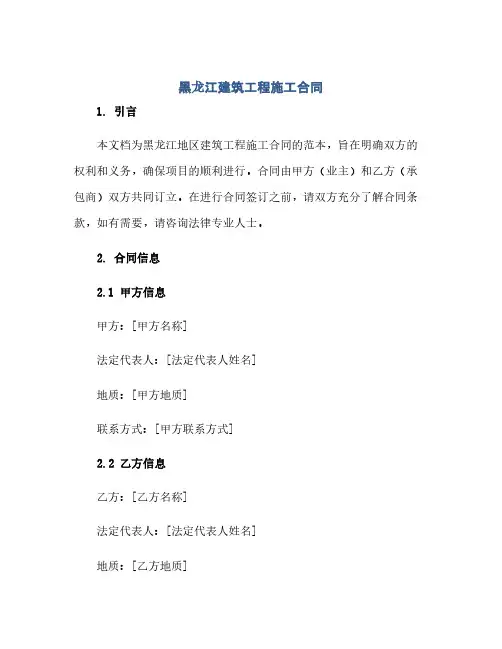 黑龙江建筑工程施工合同

1. 引言

本文档为黑龙江地区建筑工程施工合同的范本，旨在明确双方的权利和义务，确保项目的顺利进行。合同由甲方（业主）和乙方（承包商）双方共同订立。在进行合同签订之前，请双方充分了解合同条款，如有需要，请咨询法律专业人士。

2. 合同信息

2.1 甲方信息

甲方：[甲方名称]

法定代表人：[法定代表人姓名]

地质：[甲方地质]

联系方式：[甲方联系方式]

2.2 乙方信息

乙方：[乙方名称]

法定代表人：[法定代表人姓名]

地质：[乙方地质]